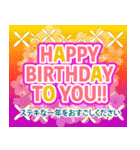 HAPPY BIRTHDAY TO YOU!!

ステキな一年をおすごしください